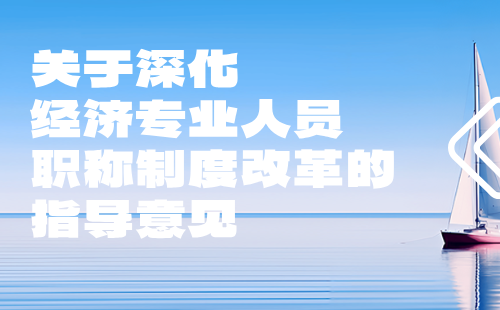 关于深化
经济专业人员
职称制度改革的
指导意见